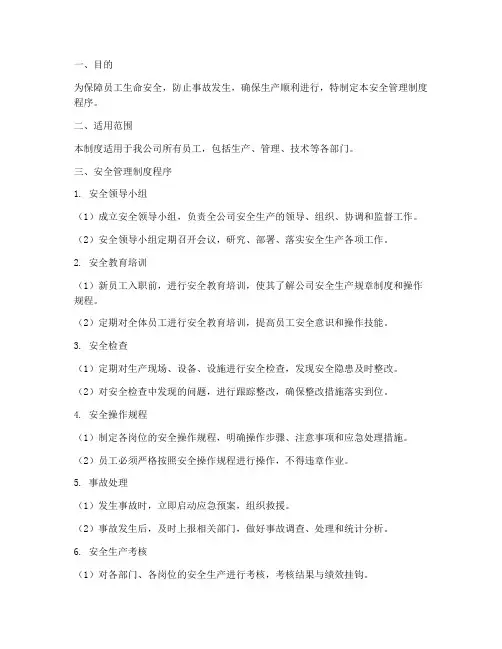 一、目的

为保障员工生命安全，防止事故发生，确保生产顺利进行，特制定本安全管理制度程序。

二、适用范围

本制度适用于我公司所有员工，包括生产、管理、技术等各部门。

三、安全管理制度程序

1. 安全领导小组

（1）成立安全领导小组，负责全公司安全生产的领导、组织、协调和监督工作。

（2）安全领导小组定期召开会议，研究、部署、落实安全生产各项工作。

2. 安全教育培训

（1）新员工入职前，进行安全教育培训，使其了解公司安全生产规章制度和操作规程。

（2）定期对全体员工进行安全教育培训，提高员工安全意识和操作技能。

3. 安全检查

（1）定期对生产现场、设备、设施进行安全检查，发现安全隐患及时整改。

（2）对安全检查中发现的问题，进行跟踪整改，确保整改措施落实到位。

4. 安全操作规程

（1）制定各岗位的安全操作规程，明确操作步骤、注意事项和应急处理措施。

（2）员工必须严格按照安全操作规程进行操作，不得违章作业。

5. 事故处理

（1）发生事故时，立即启动应急预案，组织救援。

（2）事故发生后，及时上报相关部门，做好事故调查、处理和统计分析。

6. 安全生产考核

（1）对各部门、各岗位的安全生产进行考核，考核结果与绩效挂钩。